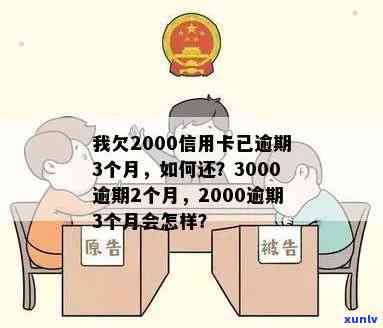 我欠2000信用卡已逾期3个月，如何还？3000逾期2个月，2000逾期3个月会怎样？

原告

被告

xunlv